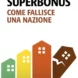 SUPERBONUS
COME FALLISCE
UNA NAZIONE